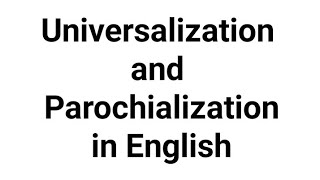 Universalization and Parochialization in English